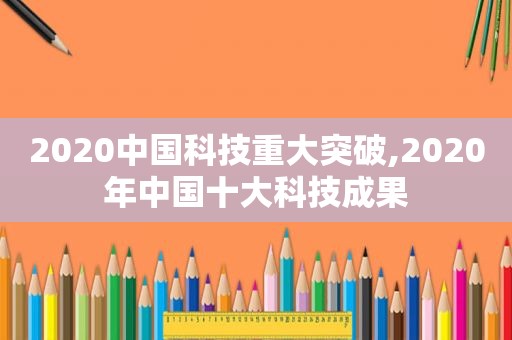 2020中国科技重大突破,2020年中国十大科技成果